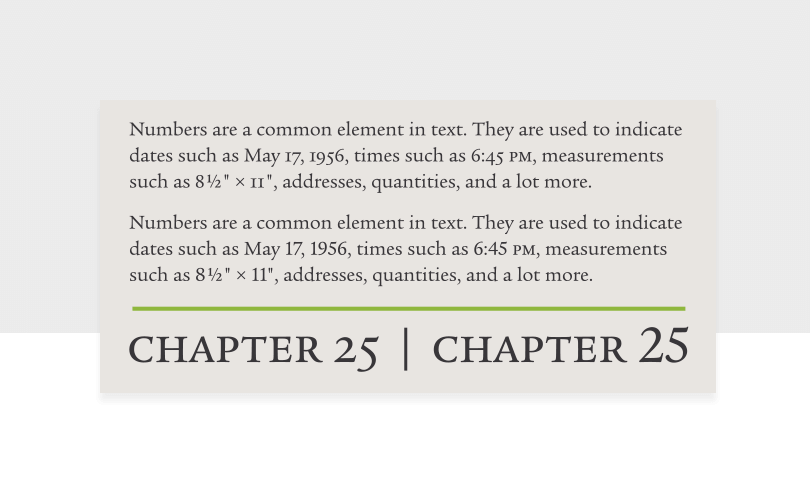 Numbers are a common element in text. They are used to indicate dates such as May 17, 1956, times such as 6:45 PM, measurements such as 8½" × 11", addresses, quantities, and a lot more.

Numbers are a common element in text. They are used to indicate dates such as May 17, 1956, times such as 6:45 PM, measurements such as 8½" × 11", addresses, quantities, and a lot more.

CHAPTER 25 | CHAPTER 25